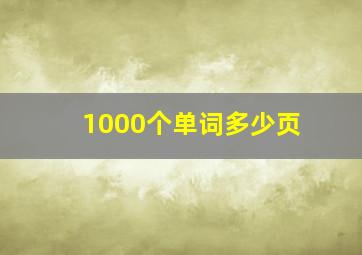 1000个单词多少页